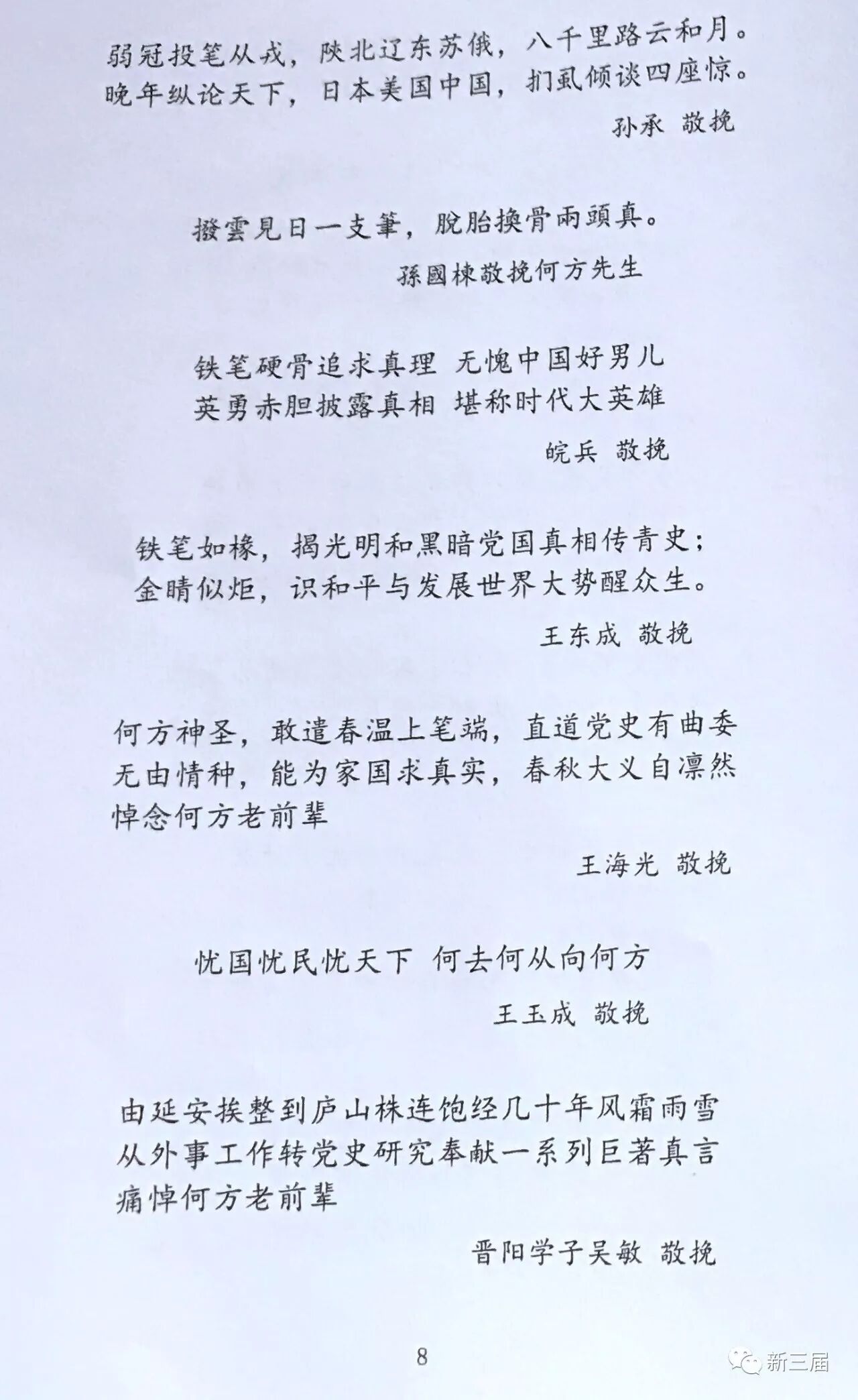 弱冠投笔从戎，陕北辽东苏俄，八千里路云和月。
晚年纵论天下，日本美国中国，扪虱倾谈四座惊。

孙承 敬挽

撥雲見日一支筆，脫胎換骨兩頭真。

孫國棟敬挽何方先生

铁笔硬骨追求真理 无愧中国好男儿
英勇赤胆披露真相 堪称时代大英雄

皖兵 敬挽

铁笔如椽，揭光明和黑暗党国真相传青史；
金睛似炬，识和平与发展世界大势醒众生。

王东成 敬挽

何方神圣，敢遣春温上笔端，直道党史有曲委
无由情种，能为家国求真实，春秋大义自凛然
悼念何方老前辈

王海光 敬挽

忧国忧民忧天下 何去何从向何方

王玉成 敬挽

由延安挨整到庐山株连饱经几十年风霜雨雪
从外事工作转党史研究奉献一系列巨著真言
痛悼何方老前辈

晋阳学子吴敏 敬挽

8

新三届